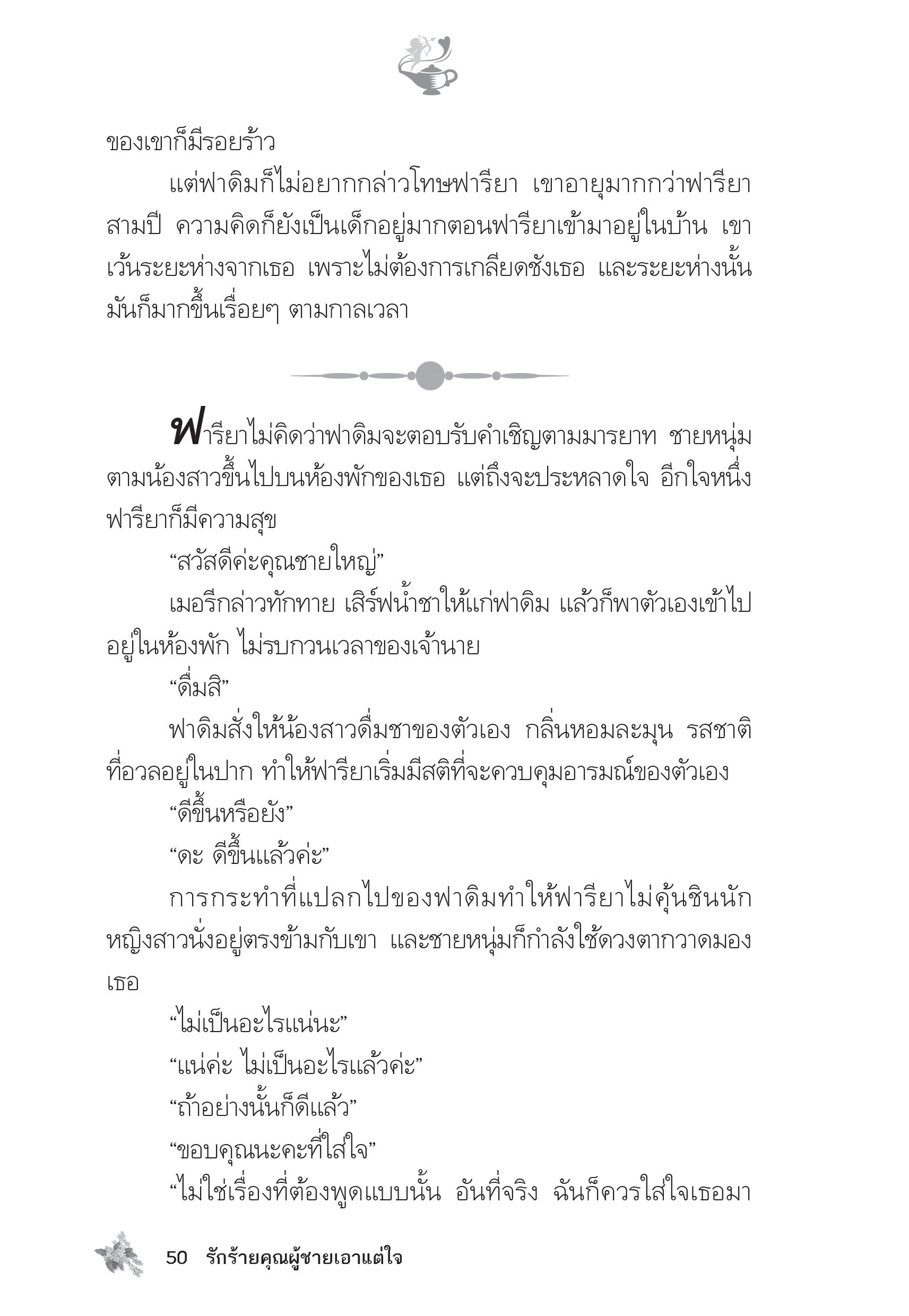 ของเขาก็มีรอยร้าว

แต่ฟาดิมก็ไม่อยากกล่าวโทษฟารียา เขาอายุมากกว่าฟารียาสามปี ความคิดก็ยังเป็นเด็กอยู่มากตอนฟารียาเข้ามาอยู่ในบ้าน เขาเว้นระยะห่างจากเธอ เพราะไม่ต้องการเกลียดชังเธอ และระยะห่างนั้นมันก็มากขึ้นเรื่อยๆ ตามกาลเวลา

ฟารียาไม่คิดว่าฟาดิมจะตอบรับคำเชิญตามมารยาท ชายหนุ่มตามน้องสาวขึ้นไปบนห้องพักของเธอ แต่ถึงจะประหลาดใจ อีกใจหนึ่งฟารียาก็มีความสุข

“สวัสดีค่ะคุณชายใหญ่”

เมอรีกล่าวทักทาย เสิร์ฟน้ำชาให้แก่ฟาดิม แล้วก็พาตัวเองเข้าไปอยู่ในห้องพัก ไม่รบกวนเวลาของเจ้านาย

“ดื่มสิ”

ฟาดิมสั่งให้น้องสาวดื่มชาของตัวเอง กลิ่นหอมละมุน รสชาติที่อวลอยู่ในปาก ทำให้ฟารียาเริ่มมีสติที่จะควบคุมอารมณ์ของตัวเอง

“ดีขึ้นหรือยัง”

“ดะ ดีขึ้นแล้วค่ะ”

การกระทำที่แปลกไปของฟาดิมทำให้ฟารียาไม่คุ้นชินนัก หญิงสาวนั่งอยู่ตรงข้ามกับเขา และชายหนุ่มก็กำลังใช้ดวงตากวาดมองเธอ

“ไม่เป็นอะไรแน่นะ”

“แน่ค่ะ ไม่เป็นอะไรแล้วค่ะ”

“ถ้าอย่างนั้นก็ดีแล้ว”

“ขอบคุณนะคะที่ใส่ใจ”

“ไม่ใช่เรื่องที่ต้องพูดแบบนั้น อันที่จริง ฉันก็ควรใส่ใจเธอมา

50 รักร้ายคุณผู้ชายเอาแต่ใจ